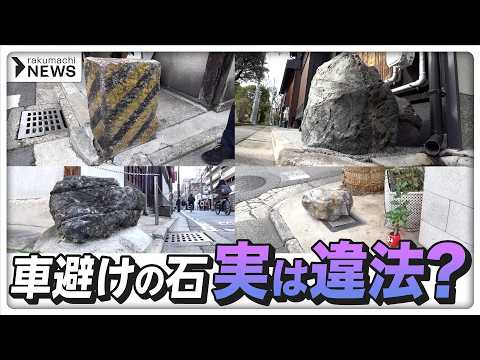 rakumachi NEWS

車避けの石 実は違法?